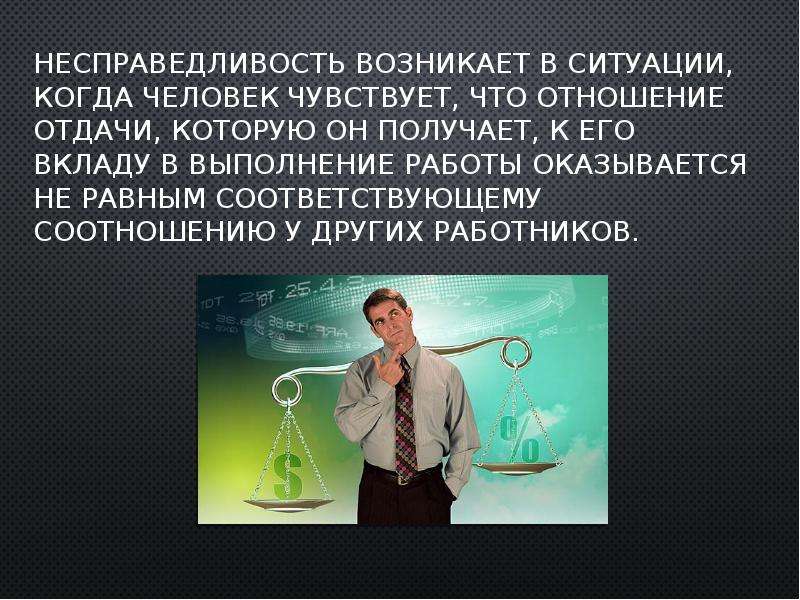 НЕСПРАВЕДЛИВОСТЬ ВОЗНИКАЕТ В СИТУАЦИИ, КОГДА ЧЕЛОВЕК ЧУВСТВУЕТ, ЧТО ОТНОШЕНИЕ ОТДАЧИ, КОТОРУЮ ОН ПОЛУЧАЕТ, К ЕГО ВКЛАДУ В ВЫПОЛНЕНИЕ РАБОТЫ ОКАЗЫВАЕТСЯ НЕ РАВНЫМ СООТВЕТСТВУЮЩЕМУ СООТНОШЕНИЮ У ДРУГИХ РАБОТНИКОВ.

$

%